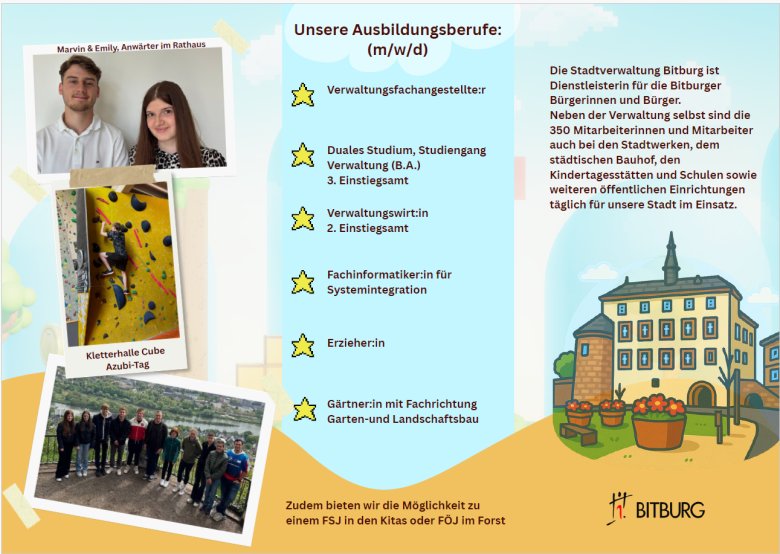 Marvin & Emily, Anwärter im Rathaus

Kletterhalle Cube
Azubi-Tag

Unsere Ausbildungsberufe:
(m/w/d)

Verwaltungsfachangestellte:r

Duales Studium, Studiengang Verwaltung (B.A.)
3. Einstiegsamt

Verwaltungswirt:in
2. Einstiegsamt

Fachinformatiker:in für Systemintegration

Erzieher:in

Gärtner:in mit Fachrichtung Garten-und Landschaftsbau

Zudem bieten wir die Möglichkeit zu einem FSJ in den Kitas oder FÖJ im Forst

Die Stadtverwaltung Bitburg ist Dienstleisterin für die Bitburger Bürgerinnen und Bürger.
Neben der Verwaltung selbst sind die 350 Mitarbeiterinnen und Mitarbeiter auch bei den Stadtwerken, dem städtischen Bauhof, den Kindertagesstätten und Schulen sowie weiteren öffentlichen Einrichtungen täglich für unsere Stadt im Einsatz.

BITBURG